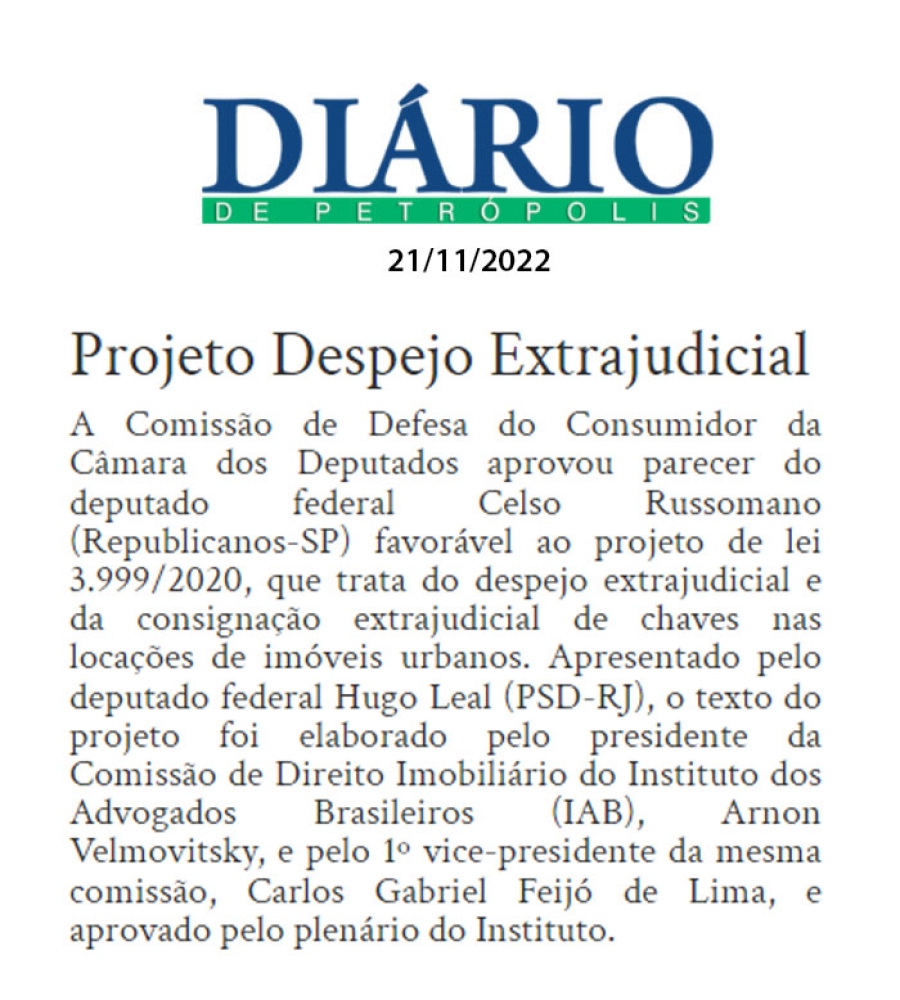 DIÁRIO
DE PETRÓPOLIS

21/11/2022

Projeto Despejo Extrajudicial

A Comissão de Defesa do Consumidor da Câmara dos Deputados aprovou parecer do deputado federal Celso Russomano (Republicanos-SP) favorável ao projeto de lei 3.999/2020, que trata do despejo extrajudicial e da consignação extrajudicial de chaves nas locações de imóveis urbanos. Apresentado pelo deputado federal Hugo Leal (PSD-RJ), o texto do projeto foi elaborado pelo presidente da Comissão de Direito Imobiliário do Instituto dos Advogados Brasileiros (IAB), Arnon Velmovitsky, e pelo 1º vice-presidente da mesma comissão, Carlos Gabriel Feijó de Lima, e aprovado pelo plenário do Instituto.